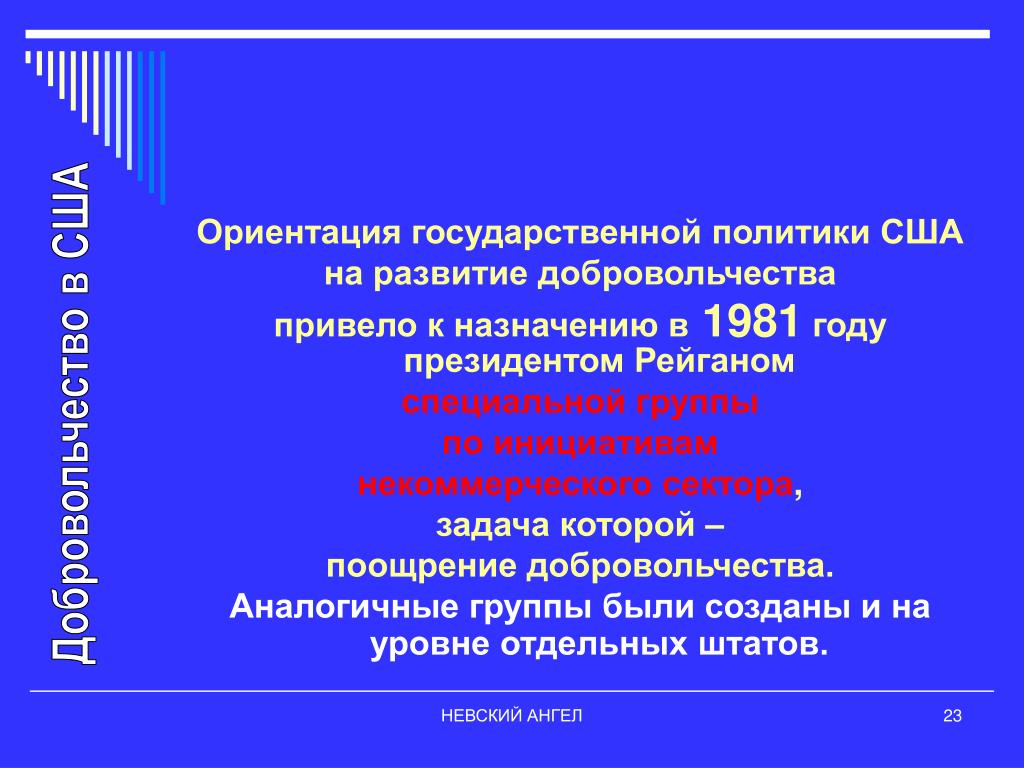 Добровольчество в США

Ориентация государственной политики США на развитие добровольчества привело к назначению в 1981 году президентом Рейганом специальной группы по инициативам некоммерческого сектора, задача которой – поощрение добровольчества.

Аналогичные группы были созданы и на уровне отдельных штатов.

НЕВСКИЙ АНГЕЛ

23